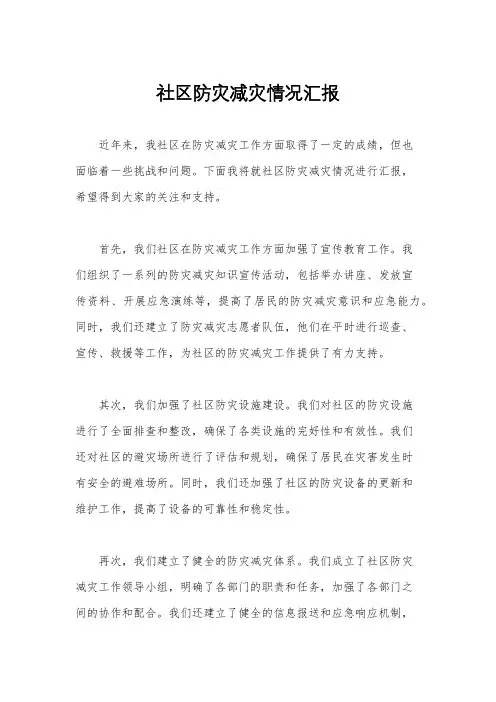 社区防灾减灾情况汇报

近年来，我社区在防灾减灾工作方面取得了一定的成绩，但也面临着一些挑战和问题。下面我将就社区防灾减灾情况进行汇报，希望得到大家的关注和支持。

首先，我们社区在防灾减灾工作方面加强了宣传教育工作。我们组织了一系列的防灾减灾知识宣传活动，包括举办讲座、发放宣传资料、开展应急演练等，提高了居民的防灾减灾意识和应急能力。同时，我们还建立了防灾减灾志愿者队伍，他们在平时进行巡查、宣传、救援等工作，为社区的防灾减灾工作提供了有力支持。

其次，我们加强了社区防灾设施建设。我们对社区的防灾设施进行了全面排查和整改，确保了各类设施的完好性和有效性。我们还对社区的避灾场所进行了评估和规划，确保了居民在灾害发生时有安全的避难场所。同时，我们还加强了社区的防灾设备的更新和维护工作，提高了设备的可靠性和稳定性。

再次，我们建立了健全的防灾减灾体系。我们成立了社区防灾减灾工作领导小组，明确了各部门的职责和任务，加强了各部门之间的协作和配合。我们还建立了健全的信息报送和应急响应机制，